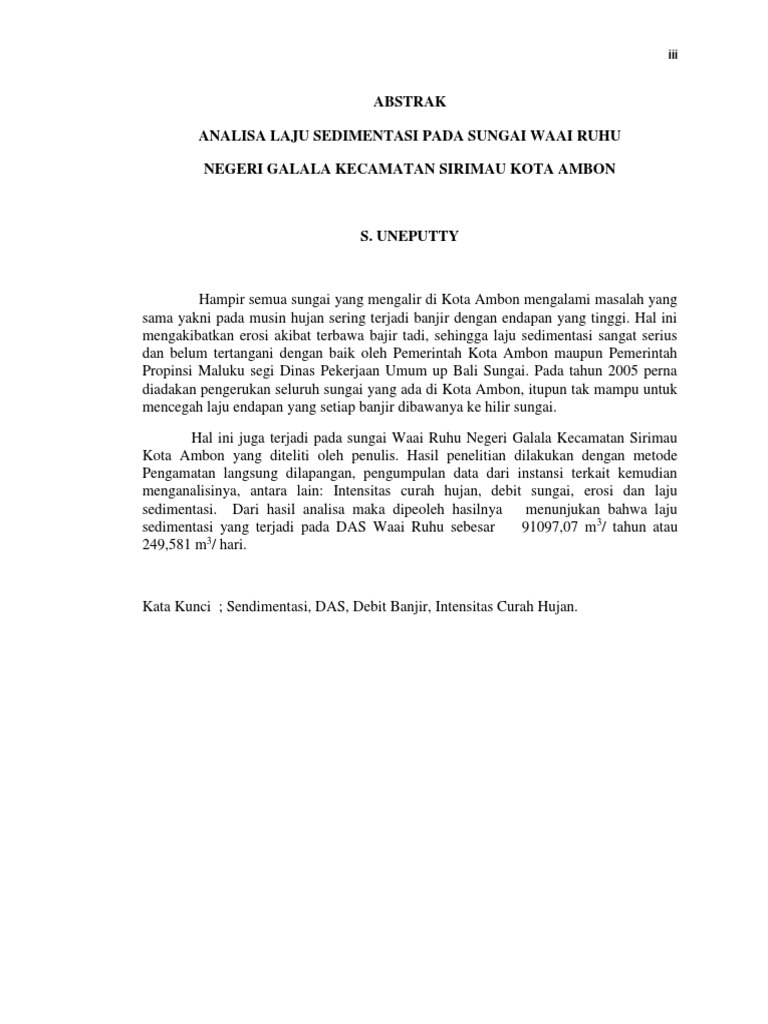 iii

ABSTRAK

ANALISA LAJU SEDIMENTASI PADA SUNGAI WAAI RUHU

NEGERI GALALA KECAMATAN SIRIMAU KOTA AMBON

S. UNEPUTTY

Hampir semua sungai yang mengalir di Kota Ambon mengalami masalah yang sama yakni pada musin hujan sering terjadi banjir dengan endapan yang tinggi. Hal ini mengakibatkan erosi akibat terbawa bajir tadi, sehingga laju sedimentasi sangat serius dan belum tertangani dengan baik oleh Pemerintah Kota Ambon maupun Pemerintah Propinsi Maluku segi Dinas Pekerjaan Umum up Bali Sungai. Pada tahun 2005 perna diadakan pengerukan seluruh sungai yang ada di Kota Ambon, itupun tak mampu untuk mencegah laju endapan yang setiap banjir dibawanya ke hilir sungai.

Hal ini juga terjadi pada sungai Waai Ruhu Negeri Galala Kecamatan Sirimau Kota Ambon yang diteliti oleh penulis. Hasil penelitian dilakukan dengan metode Pengamatan langsung dilapangan, pengumpulan data dari instansi terkait kemudian menganalisinya, antara lain: Intensitas curah hujan, debit sungai, erosi dan laju sedimentasi. Dari hasil analisa maka dipeoleh hasilnya menunjukan bahwa laju sedimentasi yang terjadi pada DAS Waai Ruhu sebesar 91097,07 $m^3$/ tahun atau 249,581 $m^3$/ hari.

Kata Kunci ; Sendimentasi, DAS, Debit Banjir, Intensitas Curah Hujan.